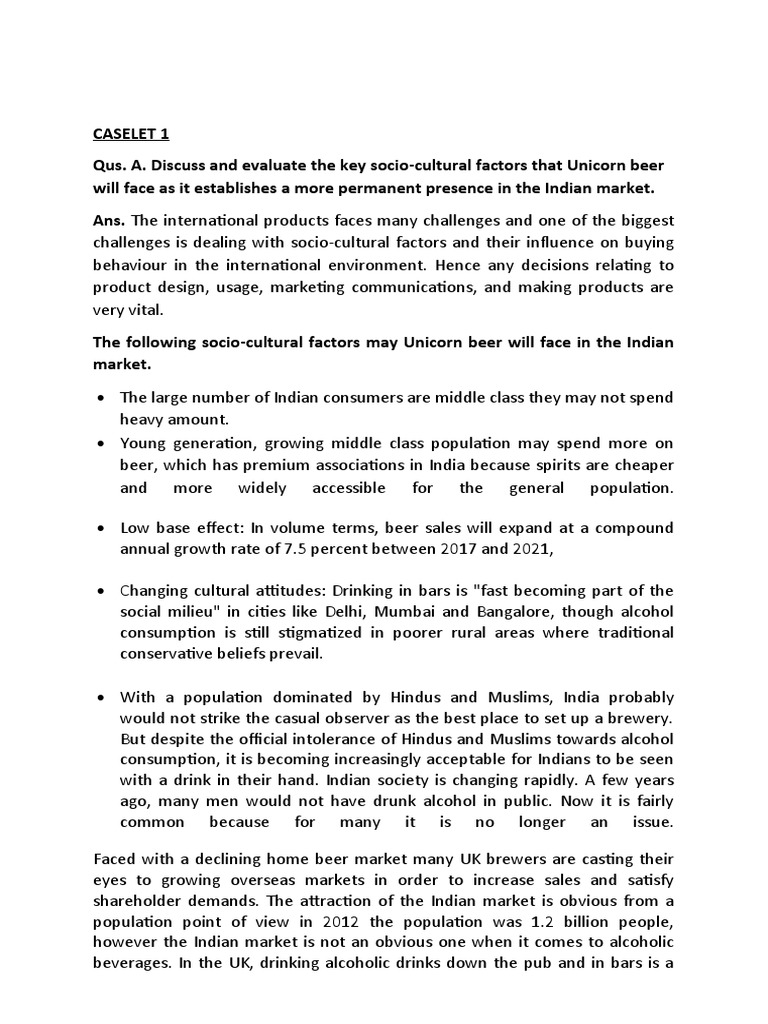 CASELET 1

Qus. A. Discuss and evaluate the key socio-cultural factors that Unicorn beer will face as it establishes a more permanent presence in the Indian market.

Ans. The international products faces many challenges and one of the biggest challenges is dealing with socio-cultural factors and their influence on buying behaviour in the international environment. Hence any decisions relating to product design, usage, marketing communications, and making products are very vital.

The following socio-cultural factors may Unicorn beer will face in the Indian market.

• The large number of Indian consumers are middle class they may not spend heavy amount.
• Young generation, growing middle class population may spend more on beer, which has premium associations in India because spirits are cheaper and more widely accessible for the general population.

• Low base effect: In volume terms, beer sales will expand at a compound annual growth rate of 7.5 percent between 2017 and 2021,

• Changing cultural attitudes: Drinking in bars is "fast becoming part of the social milieu" in cities like Delhi, Mumbai and Bangalore, though alcohol consumption is still stigmatized in poorer rural areas where traditional conservative beliefs prevail.

• With a population dominated by Hindus and Muslims, India probably would not strike the casual observer as the best place to set up a brewery. But despite the official intolerance of Hindus and Muslims towards alcohol consumption, it is becoming increasingly acceptable for Indians to be seen with a drink in their hand. Indian society is changing rapidly. A few years ago, many men would not have drunk alcohol in public. Now it is fairly common because for many it is no longer an issue.

Faced with a declining home beer market many UK brewers are casting their eyes to growing overseas markets in order to increase sales and satisfy shareholder demands. The attraction of the Indian market is obvious from a population point of view in 2012 the population was 1.2 billion people, however the Indian market is not an obvious one when it comes to alcoholic beverages. In the UK, drinking alcoholic drinks down the pub and in bars is a